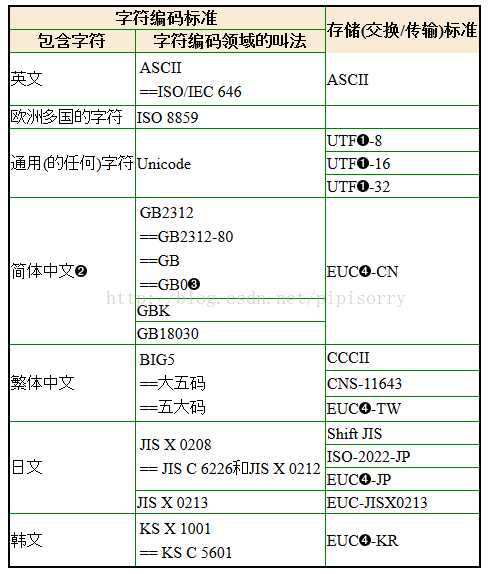 | 字符编码标准 | | 存储(交换/传输)标准 |
|---|---|---|
| 包含字符 | 字符编码领域的叫法 | |
| 英文 | ASCII ==ISO/IEC 646 | ASCII |
| 欧洲多国的字符 | ISO 8859 | |
| 通用(的任何)字符 | Unicode | UTF❶-8 |
| | | UTF❶-16 |
| | | UTF❶-32 |
| 简体中文❷ | GB2312 ==GB2312-80 ==GB ==GB0❸ | EUC❹-CN |
| | GBK | |
| | GB18030 | |
| 繁体中文 | BIG5 ==大五码 ==五大码 | CCCII |
| | | CNS-11643 |
| | | EUC❹-TW |
| 日文 | JIS X 0208 == JIS C 6226和JIS X 0212 | Shift JIS |
| | | ISO-2022-JP |
| | | EUC❹-JP |
| | JIS X 0213 | EUC-JISX0213 |
| 韩文 | KS X 1001 == KS C 5601 | EUC❹-KR |

http://blog.csdn.net/pipisorry